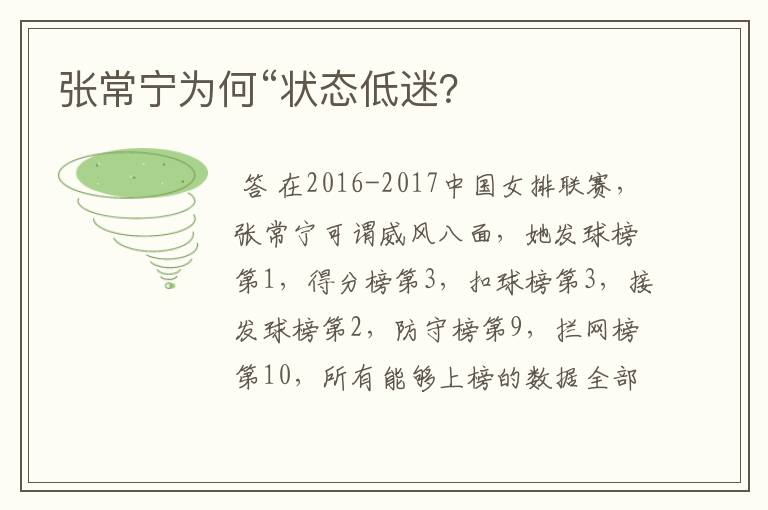 张常宁为何“状态低迷?

答 在2016-2017中国女排联赛，张常宁可谓威风八面，她发球榜第1，得分榜第3，扣球榜第3，接发球榜第2，防守榜第9，拦网榜第10，所有能够上榜的数据全部